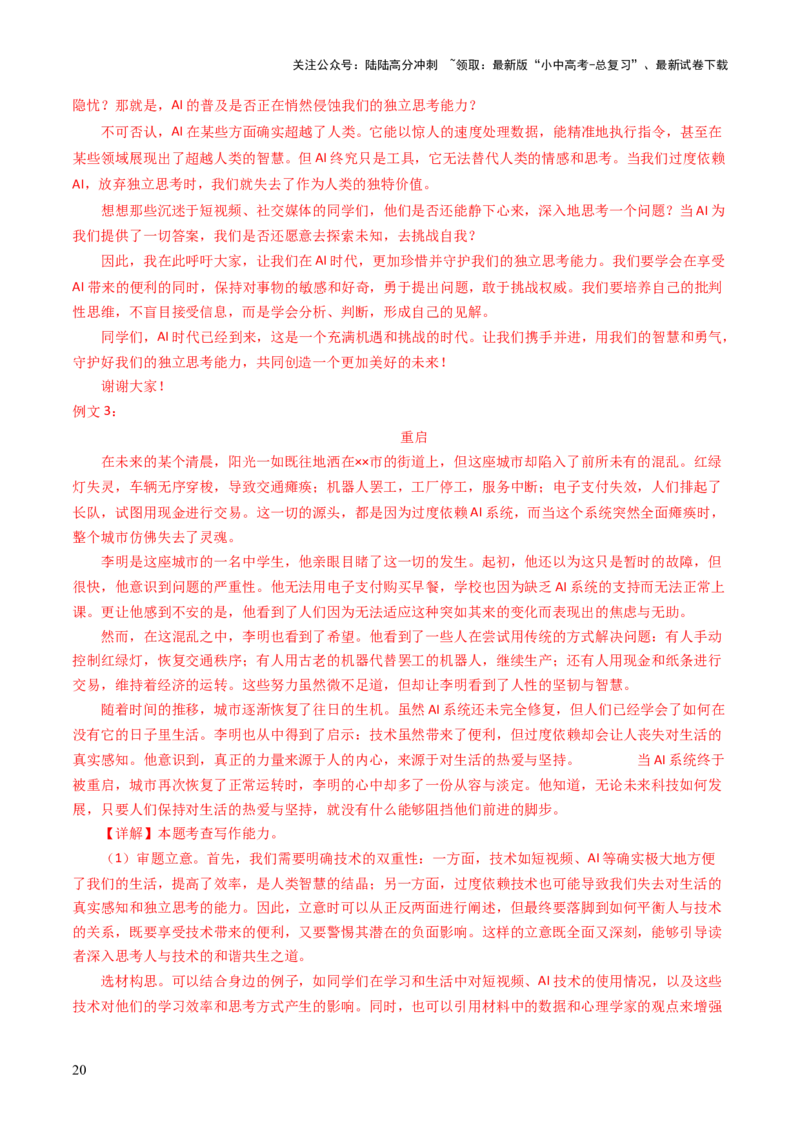 关注公众号：陆陆高分冲刺 ~领取：最新版“小中高考-总复习”、最新试卷下载

隐忧？那就是，AI 的普及是否正在悄然侵蚀我们的独立思考能力？

不可否认，AI 在某些方面确实超越了人类。它能以惊人的速度处理数据，能精准地执行指令，甚至在某些领域展现出了超越人类的智慧。但 AI 终究只是工具，它无法替代人类的情感和思考。当我们过度依赖 AI，放弃独立思考时，我们就失去了作为人类的独特价值。

想想那些沉迷于短视频、社交媒体的同学们，他们是否还能静下心来，深入地思考一个问题？当 AI 为我们提供了一切答案，我们是否还愿意去探索未知，去挑战自我？

因此，我在此呼吁大家，让我们在 AI 时代，更加珍惜并守护我们的独立思考能力。我们要学会在享受 AI 带来的便利的同时，保持对事物的敏感和好奇，勇于提出问题，敢于挑战权威。我们要培养自己的批判性思维，不盲目接受信息，而是学会分析、判断，形成自己的见解。

同学们，AI 时代已经到来，这是一个充满机遇和挑战的时代。让我们携手并进，用我们的智慧和勇气，守护好我们的独立思考能力，共同创造一个更加美好的未来！

谢谢大家！

例文 3：

重启

在未来的某个清晨，阳光一如既往地洒在××市的街道上，但这座城市却陷入了前所未有的混乱。红绿灯失灵，车辆无序穿梭，导致交通瘫痪；机器人罢工，工厂停工，服务中断；电子支付失效，人们排起了长队，试图用现金进行交易。这一切的源头，都是因为过度依赖 AI 系统，而当这个系统突然全面瘫痪时，整个城市仿佛失去了灵魂。

李明是这座城市的一名中学生，他亲眼目睹了这一切的发生。起初，他还以为这只是暂时的故障，但很快，他意识到问题的严重性。他无法用电子支付购买早餐，学校也因为缺乏 AI 系统的支持而无法正常上课。更让他感到不安的是，他看到了人们因为无法适应这种突如其来的变化而表现出的焦虑与无助。

然而，在这混乱之中，李明也看到了希望。他看到了一些人在尝试用传统的方式解决问题：有人手动控制红绿灯，恢复交通秩序；有人用古老的机器代替罢工的机器人，继续生产；还有人用现金和纸条进行交易，维持着经济的运转。这些努力虽然微不足道，但却让李明看到了人性的坚韧与智慧。

随着时间的推移，城市逐渐恢复了往日的生机。虽然 AI 系统还未完全修复，但人们已经学会了如何在没有它的日子里生活。李明也从中得到了启示：技术虽然带来了便利，但过度依赖却会让人丧失对生活的真实感知。他意识到，真正的力量来源于人的内心，来源于对生活的热爱与坚持。 当 AI 系统终于被重启，城市再次恢复了正常运转时，李明的心中却多了一份从容与淡定。他知道，无论未来科技如何发展，只要人们保持对生活的热爱与坚持，就没有什么能够阻挡他们前进的脚步。

【详解】本题考查写作能力。

（1）审题立意。首先，我们需要明确技术的双重性：一方面，技术如短视频、AI 等确实极大地方便了我们的生活，提高了效率，是人类智慧的结晶；另一方面，过度依赖技术也可能导致我们失去对生活的真实感知和独立思考的能力。因此，立意时可以从正反两面进行阐述，但最终要落脚到如何平衡人与技术的关系，既要享受技术带来的便利，又要警惕其潜在的负面影响。这样的立意既全面又深刻，能够引导读者深入思考人与技术的和谐共生之道。

选材构思。可以结合身边的例子，如同学们在学习和生活中对短视频、AI 技术的使用情况，以及这些技术对他们的学习效率和思考方式产生的影响。同时，也可以引用材料中的数据和心理学家的观点来增强

20